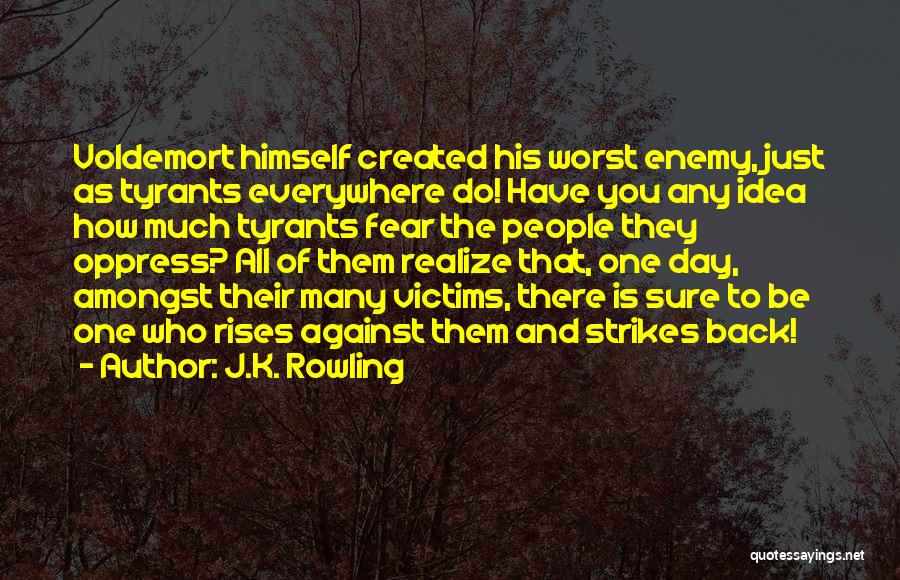 Voldemort himself created his worst enemy, just as tyrants everywhere do! Have you any idea how much tyrants fear the people they oppress? All of them realize that, one day, amongst their many victims, there is sure to be one who rises against them and strikes back!
- Author: J.K. Rowling

quotessayings.net